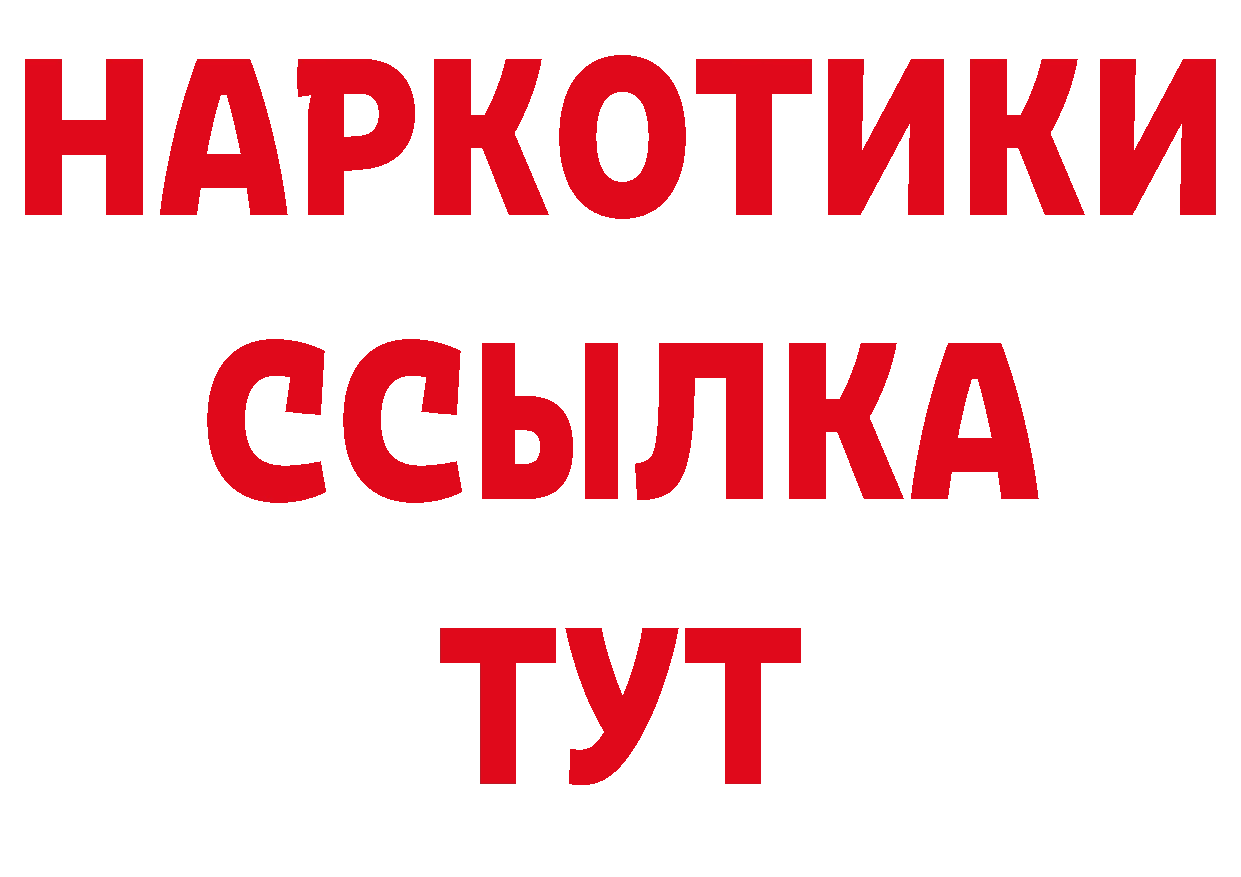 НАРКОТИКИ ССЫЛКА ТУТ